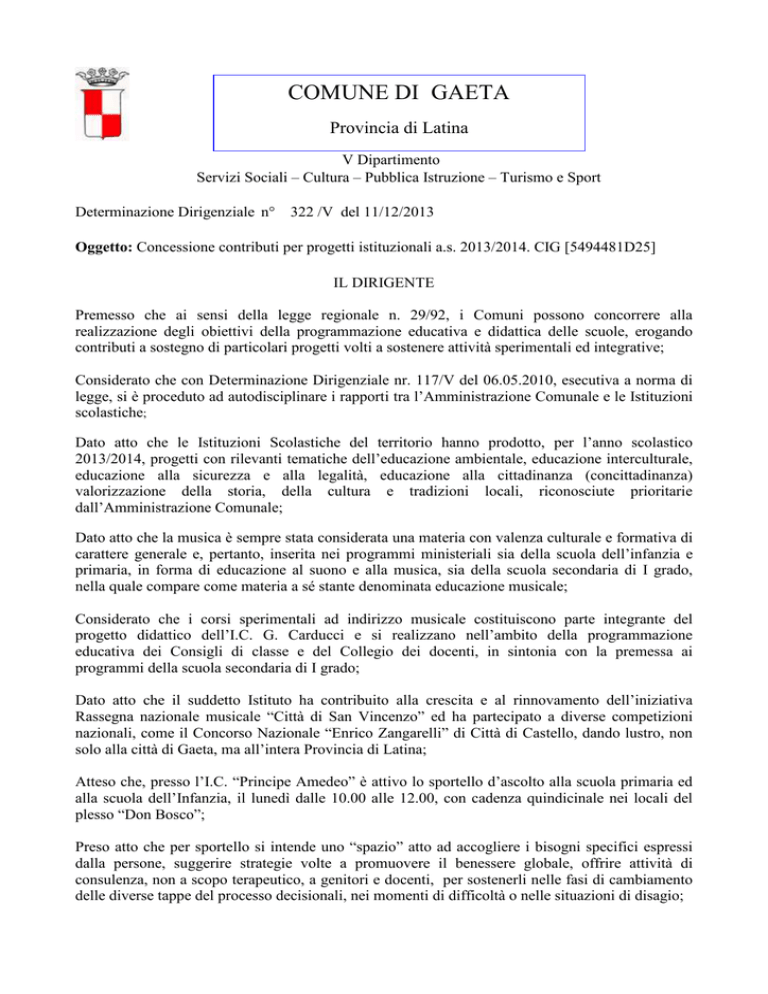 COMUNE DI GAETA

Provincia di Latina

V Dipartimento
Servizi Sociali – Cultura – Pubblica Istruzione – Turismo e Sport

Determinazione Dirigenziale n° 322 /V del 11/12/2013

**Oggetto:** Concessione contributi per progetti istituzionali a.s. 2013/2014. CIG [5494481D25]

IL DIRIGENTE

Premesso che ai sensi della legge regionale n. 29/92, i Comuni possono concorrere alla realizzazione degli obiettivi della programmazione educativa e didattica delle scuole, erogando contributi a sostegno di particolari progetti volti a sostenere attività sperimentali ed integrative;

Considerato che con Determinazione Dirigenziale nr. 117/V del 06.05.2010, esecutiva a norma di legge, si è proceduto ad autodisciplinare i rapporti tra l'Amministrazione Comunale e le Istituzioni scolastiche;

Dato atto che le Istituzioni Scolastiche del territorio hanno prodotto, per l'anno scolastico 2013/2014, progetti con rilevanti tematiche dell'educazione ambientale, educazione interculturale, educazione alla sicurezza e alla legalità, educazione alla cittadinanza (concittadinanza) valorizzazione della storia, della cultura e tradizioni locali, riconosciute prioritarie dall'Amministrazione Comunale;

Dato atto che la musica è sempre stata considerata una materia con valenza culturale e formativa di carattere generale e, pertanto, inserita nei programmi ministeriali sia della scuola dell'infanzia e primaria, in forma di educazione al suono e alla musica, sia della scuola secondaria di I grado, nella quale compare come materia a sé stante denominata educazione musicale;

Considerato che i corsi sperimentali ad indirizzo musicale costituiscono parte integrante del progetto didattico dell'I.C. G. Carducci e si realizzano nell'ambito della programmazione educativa dei Consigli di classe e del Collegio dei docenti, in sintonia con la premessa ai programmi della scuola secondaria di I grado;

Dato atto che il suddetto Istituto ha contribuito alla crescita e al rinnovamento dell'iniziativa Rassegna nazionale musicale "Città di San Vincenzo" ed ha partecipato a diverse competizioni nazionali, come il Concorso Nazionale "Enrico Zangarelli" di Città di Castello, dando lustro, non solo alla città di Gaeta, ma all'intera Provincia di Latina;

Atteso che, presso l'I.C. "Principe Amedeo" è attivo lo sportello d'ascolto alla scuola primaria ed alla scuola dell'Infanzia, il lunedì dalle 10.00 alle 12.00, con cadenza quindicinale nei locali del plesso "Don Bosco";

Preso atto che per sportello si intende uno "spazio" atto ad accogliere i bisogni specifici espressi dalla persone, suggerire strategie volte a promuovere il benessere globale, offrire attività di consulenza, non a scopo terapeutico, a genitori e docenti, per sostenerli nelle fasi di cambiamento delle diverse tappe del processo decisionali, nei momenti di difficoltà o nelle situazioni di disagio;